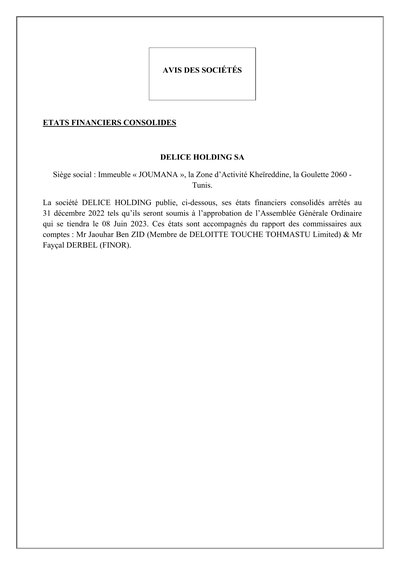 AVIS DES SOCIÉTÉS

ETATS FINANCIERS CONSOLIDES

DELICE HOLDING SA

Siège social : Immeuble « JOUMANA », la Zone d'Activité Kheïreddine, la Goulette 2060 - Tunis.

La société DELICE HOLDING publie, ci-dessous, ses états financiers consolidés arrêtés au 31 décembre 2022 tels qu'ils seront soumis à l'approbation de l'Assemblée Générale Ordinaire qui se tiendra le 08 Juin 2023. Ces états sont accompagnés du rapport des commissaires aux comptes : Mr Jaouhar Ben ZID (Membre de DELOITTE TOUCHE TOHMASTU Limited) & Mr Fayçal DERBEL (FINOR).